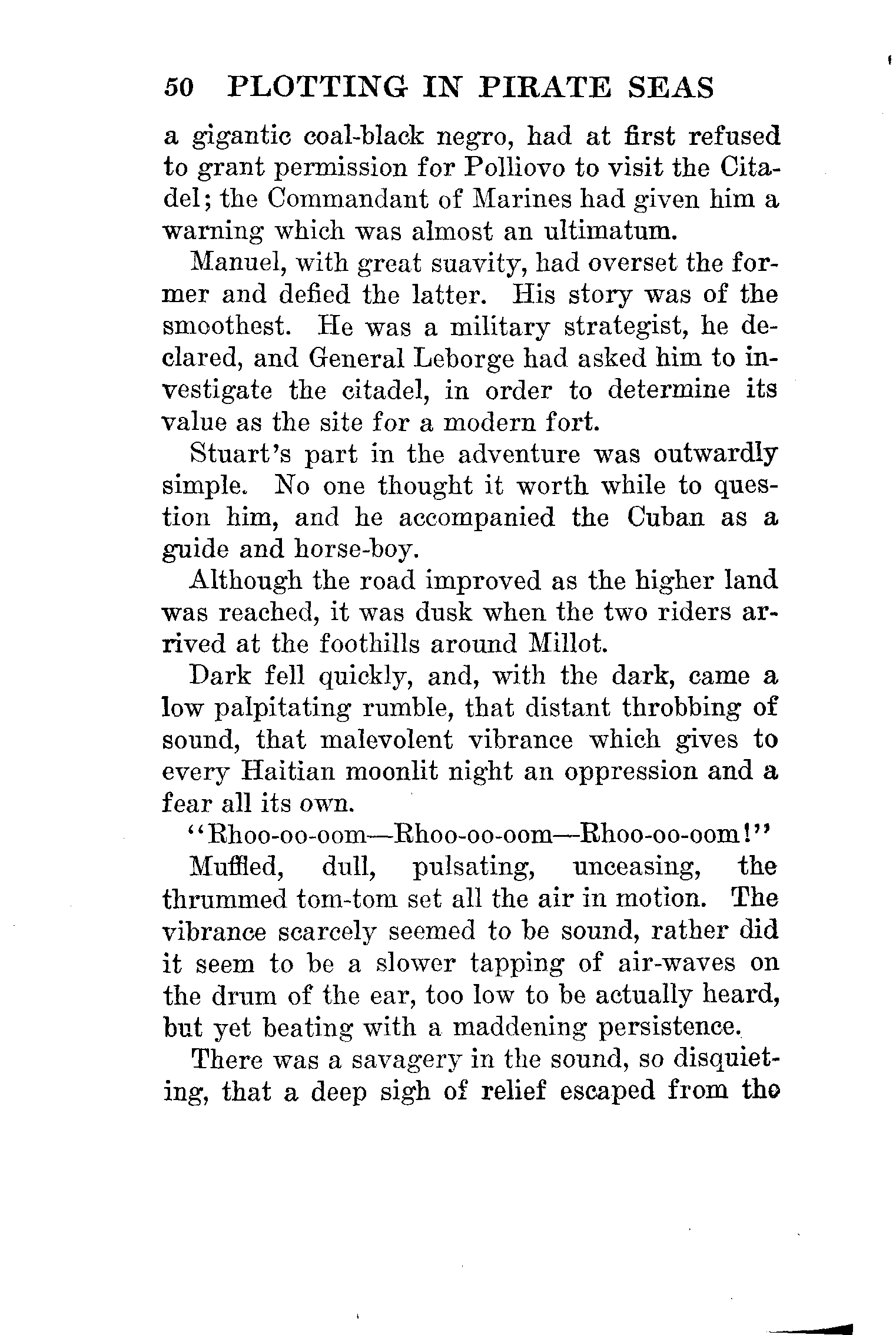 50 PLOTTING IN PIRATE SEAS

a gigantic coal-black negro, had at first refused to grant permission for Polliovo to visit the Citadel; the Commandant of Marines had given him a warning which was almost an ultimatum.

Manuel, with great suavity, had overset the former and defied the latter. His story was of the smoothest. He was a military strategist, he declared, and General Leborge had asked him to investigate the citadel, in order to determine its value as the site for a modern fort.

Stuart's part in the adventure was outwardly simple. No one thought it worth while to question him, and he accompanied the Cuban as a guide and horse-boy.

Although the road improved as the higher land was reached, it was dusk when the two riders arrived at the foothills around Millot.

Dark fell quickly, and, with the dark, came a low palpitating rumble, that distant throbbing of sound, that malevolent vibrance which gives to every Haitian moonlit night an oppression and a fear all its own.

"Rhoo-oo-oom—Rhoo-oo-oom—Rhoo-oo-oom!"

Muffled, dull, pulsating, unceasing, the thrummed tom-tom set all the air in motion. The vibrance scarcely seemed to be sound, rather did it seem to be a slower tapping of air-waves on the drum of the ear, too low to be actually heard, but yet beating with a maddening persistence.

There was a savagery in the sound, so disquieting, that a deep sigh of relief escaped from the